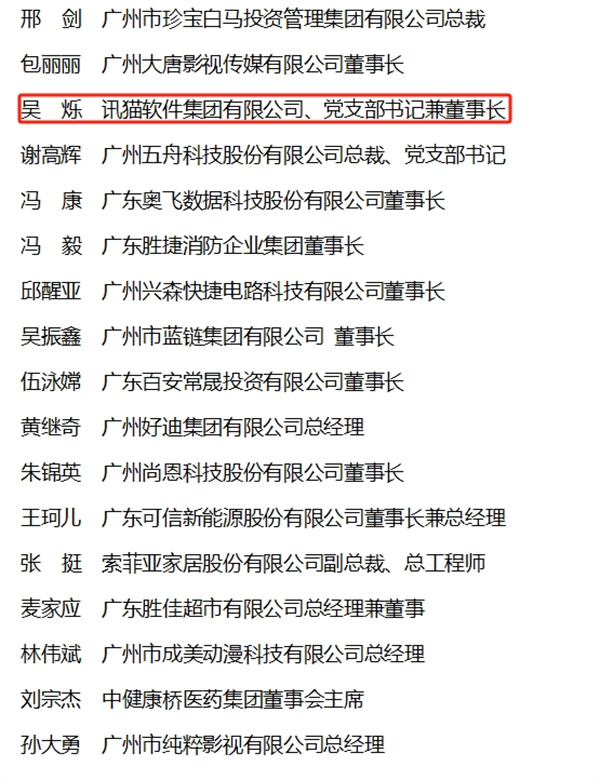 邢　剑　广州市珍宝白马投资管理集团有限公司总裁

包丽丽　广州大唐影视传媒有限公司董事长

吴　烁　讯猫软件集团有限公司、党支部书记兼董事长

谢高辉　广州五舟科技股份有限公司总裁、党支部书记

冯　康　广东奥飞数据科技股份有限公司董事长

冯　毅　广东胜捷消防企业集团董事长

邱醒亚　广州兴森快捷电路科技有限公司董事长

吴振鑫　广州市蓝链集团有限公司 董事长

伍泳嫦　广东百安常晟投资有限公司董事长

黄继奇　广州好迪集团有限公司总经理

朱锦英　广州尚恩科技股份有限公司董事长

王珂儿　广东可信新能源股份有限公司董事长兼总经理

张　挺　索菲亚家居股份有限公司副总裁、总工程师

麦家应　广东胜佳超市有限公司总经理兼董事

林伟斌　广州市成美动漫科技有限公司总经理

刘宗杰　中健康桥医药集团董事会主席

孙大勇　广州市纯粹影视有限公司总经理